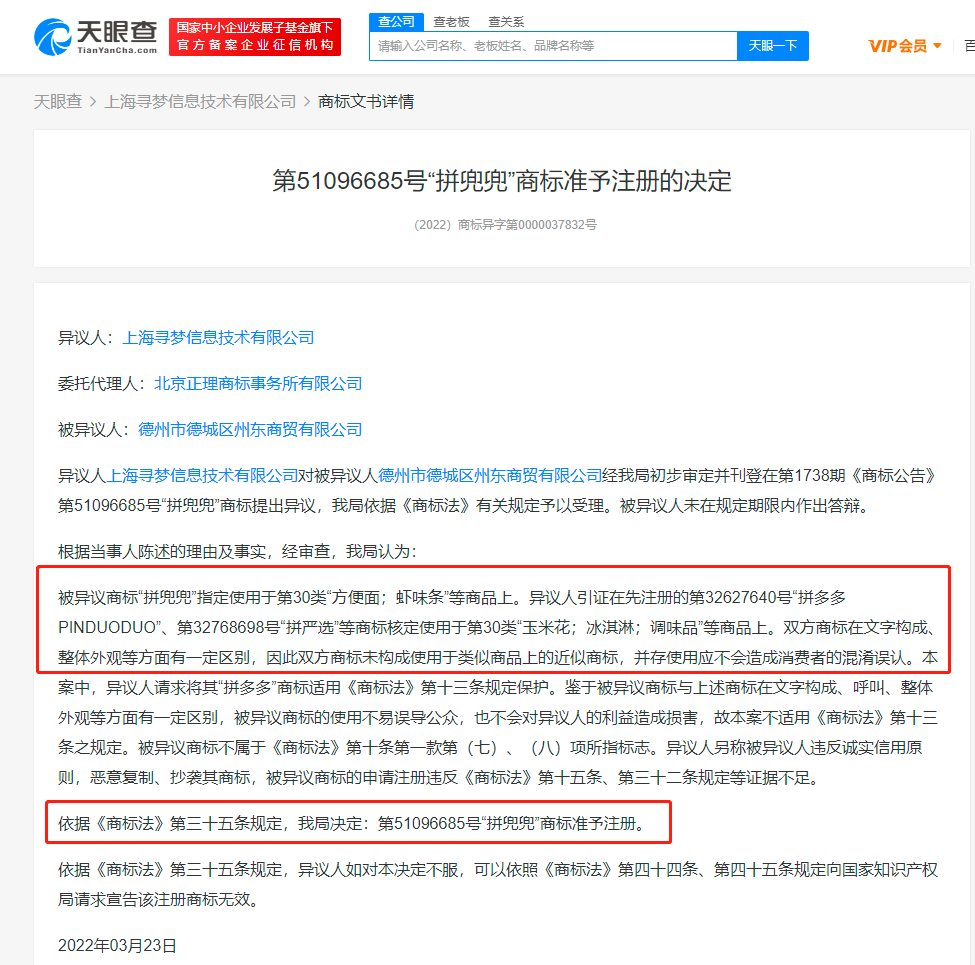 天眼查
TianYanCha.com
国家中小企业发展子基金旗下
官方备案企业征信机构
查公司 查老板 查关系
请输入公司名称、老板姓名、品牌名称等
天眼一下
VIP会员

天眼查 > 上海寻梦信息技术有限公司 > 商标文书详情

第51096685号“拼兜兜”商标准予注册的决定

（2022）商标异字第0000037832号

异议人：上海寻梦信息技术有限公司

委托代理人：北京正理商标事务所有限公司

被异议人：德州市德城区州东商贸有限公司

异议人上海寻梦信息技术有限公司对被异议人德州市德城区州东商贸有限公司经我局初步审定并刊登在第1738期《商标公告》第51096685号“拼兜兜”商标提出异议，我局依据《商标法》有关规定予以受理。被异议人未在规定期限内作出答辩。

根据当事人陈述的理由及事实，经审查，我局认为：

被异议商标“拼兜兜”指定使用于第30类“方便面；虾味条”等商品上。异议人引证在先注册的第32627640号“拼多多PINDUODUO”、第32768698号“拼严选”等商标核定使用于第30类“玉米花；冰淇淋；调味品”等商品上。双方商标在文字构成、整体外观等方面有一定区别，因此双方商标未构成使用于类似商品上的近似商标，并存使用应不会造成消费者的混淆误认。本案中，异议人请求将其“拼多多”商标适用《商标法》第十三条规定保护。鉴于被异议商标与上述商标在文字构成、呼叫、整体外观等方面有一定区别，被异议商标的使用不易误导公众，也不会对异议人的利益造成损害，故本案不适用《商标法》第十三条之规定。被异议商标不属于《商标法》第十条第一款第（七）、（八）项所指标志。异议人另称被异议人违反诚实信用原则，恶意复制、抄袭其商标，被异议商标的申请注册违反《商标法》第十五条、第三十二条规定等证据不足。

依据《商标法》第三十五条规定，我局决定：第51096685号“拼兜兜”商标准予注册。

依据《商标法》第三十五条规定，异议人如对本决定不服，可以依照《商标法》第四十四条、第四十五条规定向国家知识产权局请求宣告该注册商标无效。

2022年03月23日